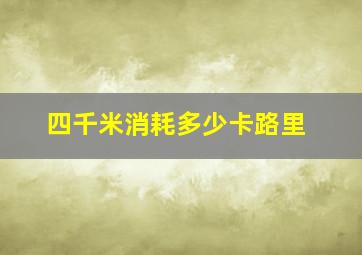 四千米消耗多少卡路里